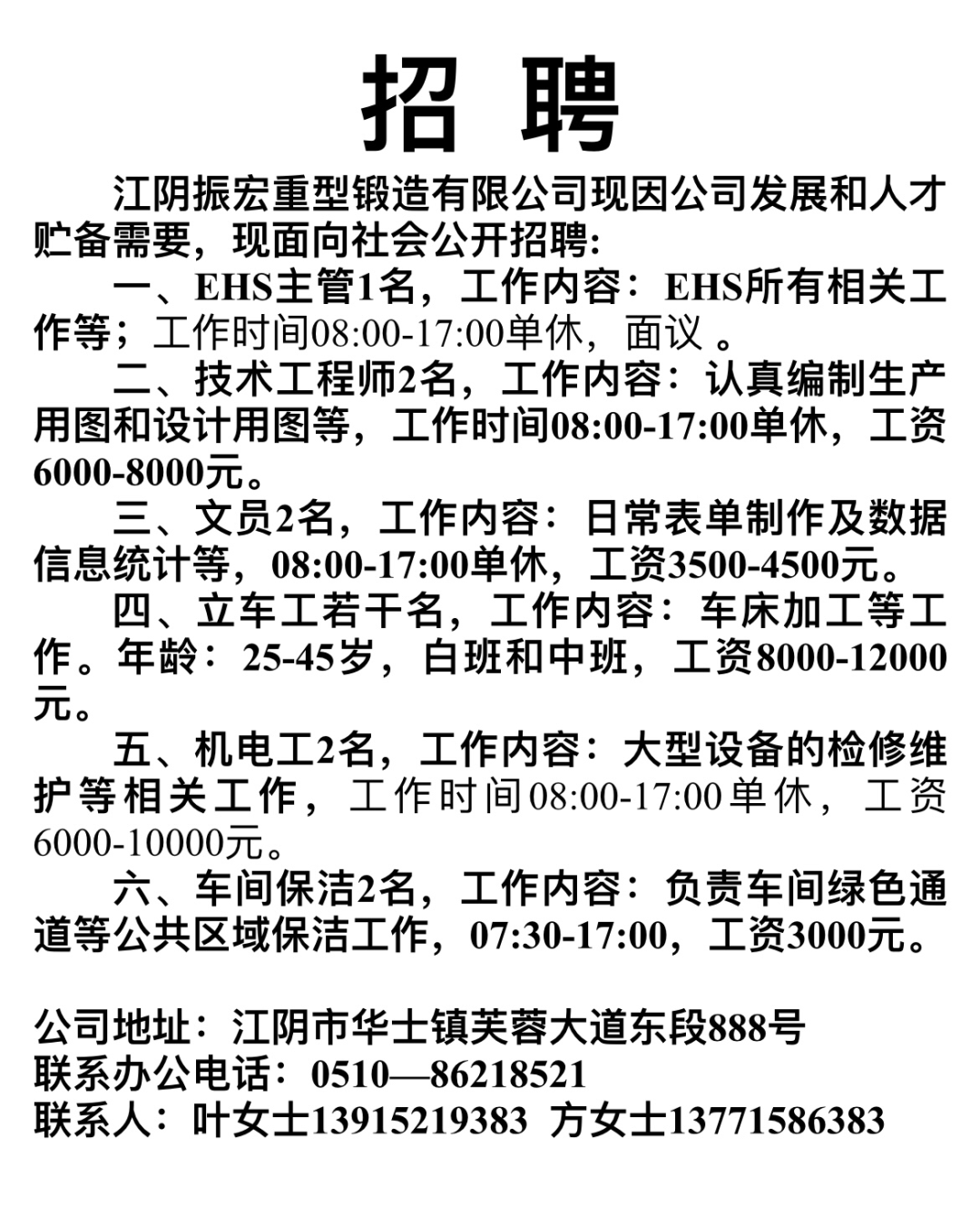 招 聘

江阴振宏重型锻造有限公司现因公司发展和人才贮备需要，现面向社会公开招聘:

一、EHS主管1名，工作内容：EHS所有相关工作等；工作时间08:00-17:00单休，面议 。

二、技术工程师2名，工作内容：认真编制生产用图和设计用图等，工作时间08:00-17:00单休，工资6000-8000元。

三、文员2名，工作内容：日常表单制作及数据信息统计等，08:00-17:00单休，工资3500-4500元。

四、立车工若干名，工作内容：车床加工等工作。年龄：25-45岁，白班和中班，工资8000-12000元。

五、机电工2名，工作内容：大型设备的检修维护等相关工作，工作时间08:00-17:00单休，工资6000-10000元。

六、车间保洁2名，工作内容：负责车间绿色通道等公共区域保洁工作，07:30-17:00，工资3000元。

公司地址：江阴市华士镇芙蓉大道东段888号
联系办公电话：0510—86218521
联系人：叶女士13915219383 方女士13771586383